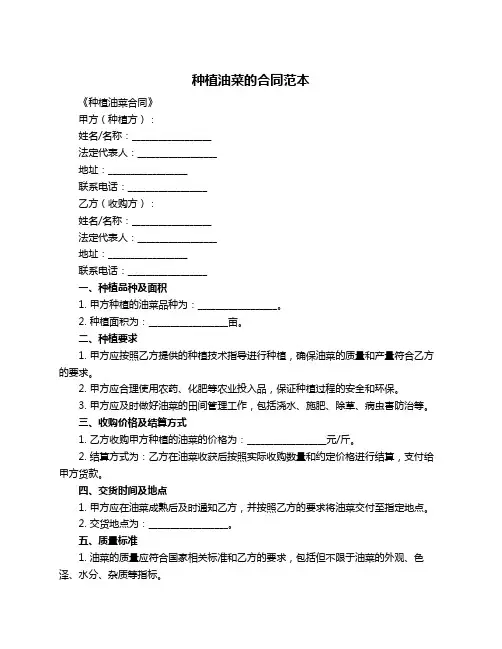 种植油菜的合同范本

《种植油菜合同》

甲方（种植方）：

姓名/名称：________________

法定代表人：________________

地址：________________

联系电话：________________

乙方（收购方）：

姓名/名称：________________

法定代表人：________________

地址：________________

联系电话：________________

一、种植品种及面积

1. 甲方种植的油菜品种为：________________。

2. 种植面积为：________________亩。

二、种植要求

1. 甲方应按照乙方提供的种植技术指导进行种植，确保油菜的质量和产量符合乙方的要求。

2. 甲方应合理使用农药、化肥等农业投入品，保证种植过程的安全和环保。

3. 甲方应及时做好油菜的田间管理工作，包括浇水、施肥、除草、病虫害防治等。

三、收购价格及结算方式

1. 乙方收购甲方种植的油菜的价格为：________________元/斤。

2. 结算方式为：乙方在油菜收获后按照实际收购数量和约定价格进行结算，支付给甲方货款。

四、交货时间及地点

1. 甲方应在油菜成熟后及时通知乙方，并按照乙方的要求将油菜交付至指定地点。

2. 交货地点为：________________。

五、质量标准

1. 油菜的质量应符合国家相关标准和乙方的要求，包括但不限于油菜的外观、色泽、水分、杂质等指标。